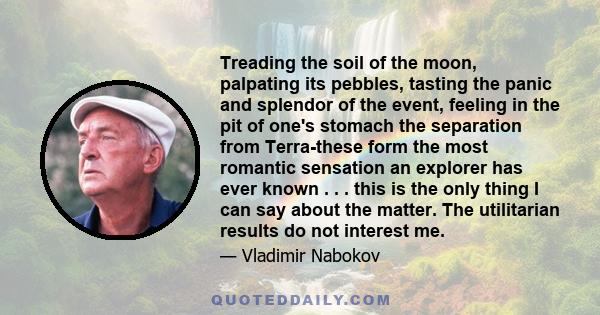 Treading the soil of the moon, palpating its pebbles, tasting the panic and splendor of the event, feeling in the pit of one's stomach the separation from Terra-these form the most romantic sensation an explorer has ever known . . . this is the only thing I can say about the matter. The utilitarian results do not interest me.

— Vladimir Nabokov

QUOTEDDAILY.COM